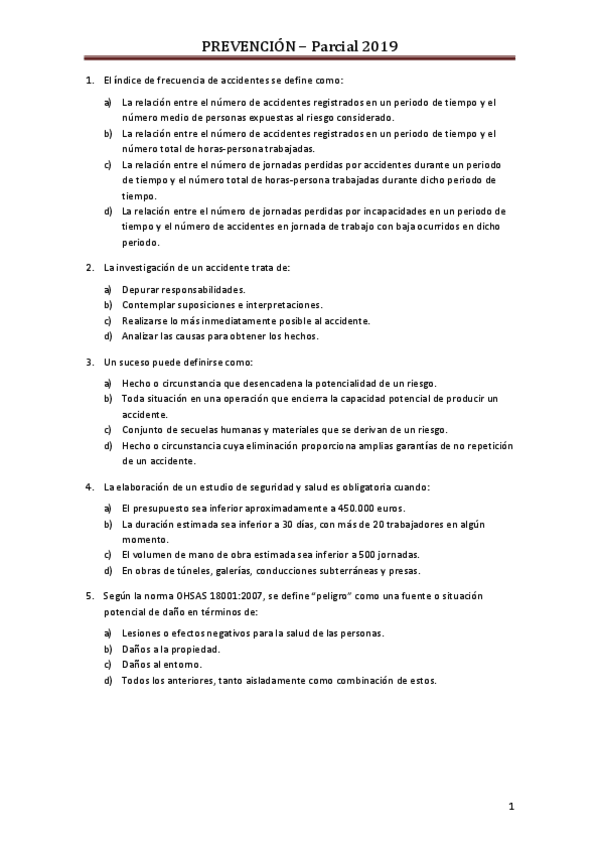 PREVENCIÓN – Parcial 2019

1. El índice de frecuencia de accidentes se define como:

a) La relación entre el número de accidentes registrados en un periodo de tiempo y el número medio de personas expuestas al riesgo considerado.
b) La relación entre el número de accidentes registrados en un periodo de tiempo y el número total de horas-persona trabajadas.
c) La relación entre el número de jornadas perdidas por accidentes durante un periodo de tiempo y el número total de horas-persona trabajadas durante dicho periodo de tiempo.
d) La relación entre el número de jornadas perdidas por incapacidades en un periodo de tiempo y el número de accidentes en jornada de trabajo con baja ocurridos en dicho periodo.

2. La investigación de un accidente trata de:

a) Depurar responsabilidades.
b) Contemplar suposiciones e interpretaciones.
c) Realizarse lo más inmediatamente posible al accidente.
d) Analizar las causas para obtener los hechos.

3. Un suceso puede definirse como:

a) Hecho o circunstancia que desencadena la potencialidad de un riesgo.
b) Toda situación en una operación que encierra la capacidad potencial de producir un accidente.
c) Conjunto de secuelas humanas y materiales que se derivan de un riesgo.
d) Hecho o circunstancia cuya eliminación proporciona amplias garantías de no repetición de un accidente.

4. La elaboración de un estudio de seguridad y salud es obligatoria cuando:

a) El presupuesto sea inferior aproximadamente a 450.000 euros.
b) La duración estimada sea inferior a 30 días, con más de 20 trabajadores en algún momento.
c) El volumen de mano de obra estimada sea inferior a 500 jornadas.
d) En obras de túneles, galerías, conducciones subterráneas y presas.

5. Según la norma OHSAS 18001:2007, se define "peligro" como una fuente o situación potencial de daño en términos de:

a) Lesiones o efectos negativos para la salud de las personas.
b) Daños a la propiedad.
c) Daños al entorno.
d) Todos los anteriores, tanto aisladamente como combinación de estos.

1